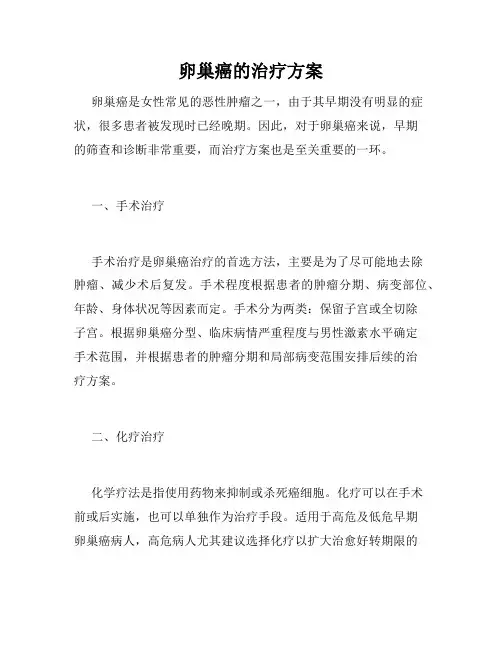 卵巢癌的治疗方案

卵巢癌是女性常见的恶性肿瘤之一，由于其早期没有明显的症状，很多患者被发现时已经晚期。因此，对于卵巢癌来说，早期的筛查和诊断非常重要，而治疗方案也是至关重要的一环。

一、手术治疗

手术治疗是卵巢癌治疗的首选方法，主要是为了尽可能地去除肿瘤、减少术后复发。手术程度根据患者的肿瘤分期、病变部位、年龄、身体状况等因素而定。手术分为两类：保留子宫或全切除子宫。根据卵巢癌分型、临床病情严重程度与男性激素水平确定手术范围，并根据患者的肿瘤分期和局部病变范围安排后续的治疗方案。

二、化疗治疗

化学疗法是指使用药物来抑制或杀死癌细胞。化疗可以在手术前或后实施，也可以单独作为治疗手段。适用于高危及低危早期卵巢癌病人，高危病人尤其建议选择化疗以扩大治愈好转期限的